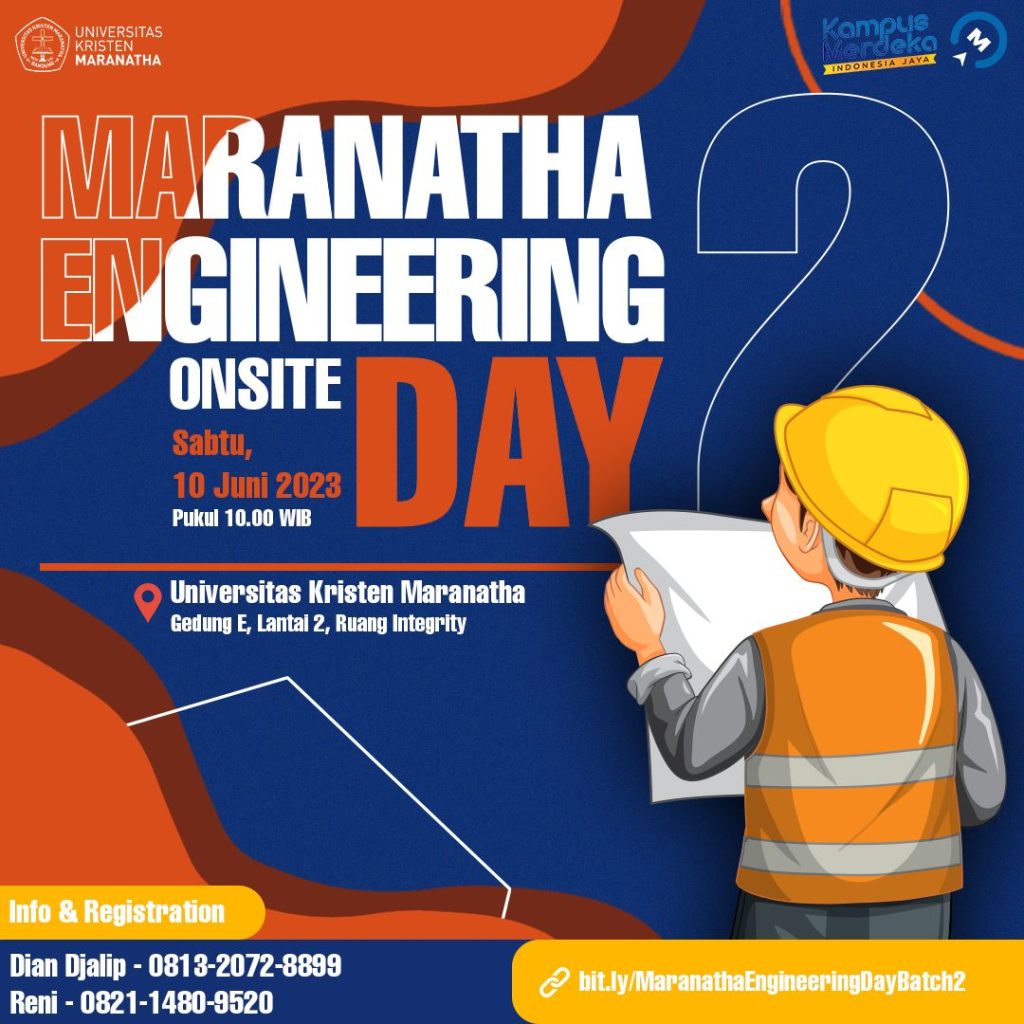 UNIVERSITAS
KRISTEN
MARANATHA

Kampus
Merdeka
INDONESIA JAYA

MARANATHA
ENGINEERING
ONSITE
DAY

2

Sabtu,
10 Juni 2023
Pukul 10.00 WIB

Universitas Kristen Maranatha
Gedung E, Lantai 2, Ruang Integrity

Info & Registration

Dian Djalip - 0813-2072-8899
Reni - 0821-1480-9520

bit.ly/MaranathaEngineeringDayBatch2